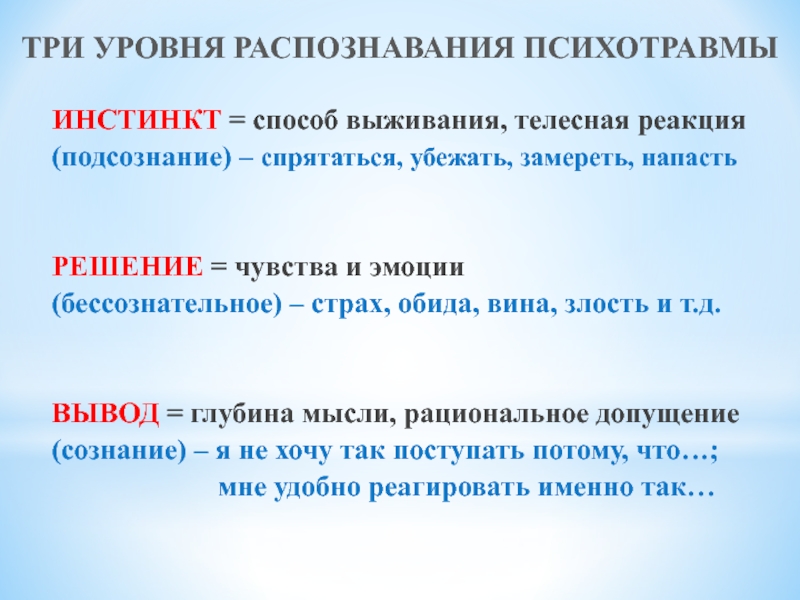 ТРИ УРОВНЯ РАСПОЗНАВАНИЯ ПСИХОТРАВМЫ

ИНСТИНКТ = способ выживания, телесная реакция (подсознание) – спрятаться, убежать, замереть, напасть

РЕШЕНИЕ = чувства и эмоции (бессознательное) – страх, обида, вина, злость и т.д.

ВЫВОД = глубина мысли, рациональное допущение (сознание) – я не хочу так поступать потому, что…; мне удобно реагировать именно так…